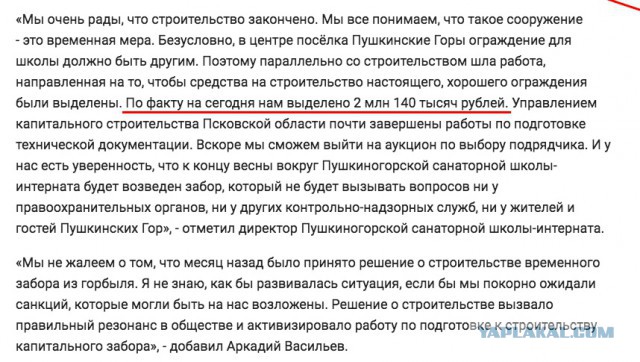 «Мы очень рады, что строительство закончено. Мы все понимаем, что такое сооружение - это временная мера. Безусловно, в центре посёлка Пушкинские Горы ограждение для школы должно быть другим. Поэтому параллельно со строительством шла работа, направленная на то, чтобы средства на строительство настоящего, хорошего ограждения были выделены. По факту на сегодня нам выделено 2 млн 140 тысяч рублей. Управлением капитального строительства Псковской области почти завершены работы по подготовке технической документации. Вскоре мы сможем выйти на аукцион по выбору подрядчика. И у нас есть уверенность, что к концу весны вокруг Пушкиногорской санаторной школы-интерната будет возведен забор, который не будет вызывать вопросов ни у правоохранительных органов, ни у других контрольно-надзорных служб, ни у жителей и гостей Пушкинских Гор», - отметил директор Пушкиногорской санаторной школы-интерната.

«Мы не жалеем о том, что месяц назад было принято решение о строительстве временного забора из горбыля. Я не знаю, как бы развивалась ситуация, если бы мы покорно ожидали санкций, которые могли быть на нас возложены. Решение о строительстве вызвало правильный резонанс в обществе и активизировало работу по подготовке к строительству капитального забора», - добавил Аркадий Васильев.

YAPLAKAL.COM